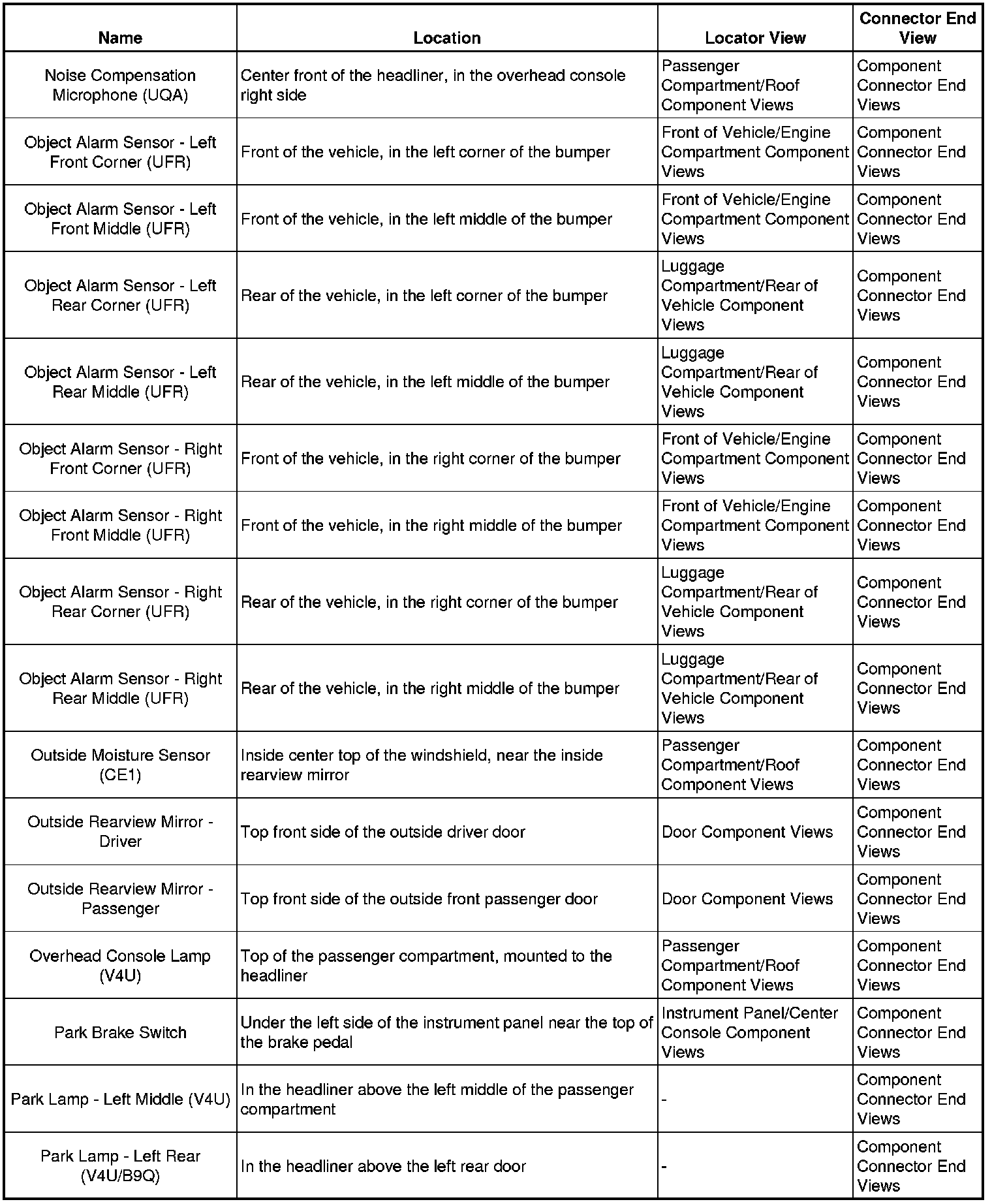 | Name | Location | Locator View | Connector End View |
|---|---|---|---|
| Noise Compensation Microphone (UQA) | Center front of the headliner, in the overhead console right side | Passenger Compartment/Roof Component Views | Component Connector End Views |
| Object Alarm Sensor - Left Front Corner (UFR) | Front of the vehicle, in the left corner of the bumper | Front of Vehicle/Engine Compartment Component Views | Component Connector End Views |
| Object Alarm Sensor - Left Front Middle (UFR) | Front of the vehicle, in the left middle of the bumper | Front of Vehicle/Engine Compartment Component Views | Component Connector End Views |
| Object Alarm Sensor - Left Rear Corner (UFR) | Rear of the vehicle, in the left corner of the bumper | Luggage Compartment/Rear of Vehicle Component Views | Component Connector End Views |
| Object Alarm Sensor - Left Rear Middle (UFR) | Rear of the vehicle, in the left middle of the bumper | Luggage Compartment/Rear of Vehicle Component Views | Component Connector End Views |
| Object Alarm Sensor - Right Front Corner (UFR) | Front of the vehicle, in the right corner of the bumper | Front of Vehicle/Engine Compartment Component Views | Component Connector End Views |
| Object Alarm Sensor - Right Front Middle (UFR) | Front of the vehicle, in the right middle of the bumper | Front of Vehicle/Engine Compartment Component Views | Component Connector End Views |
| Object Alarm Sensor - Right Rear Corner (UFR) | Rear of the vehicle, in the right corner of the bumper | Luggage Compartment/Rear of Vehicle Component Views | Component Connector End Views |
| Object Alarm Sensor - Right Rear Middle (UFR) | Rear of the vehicle, in the right middle of the bumper | Luggage Compartment/Rear of Vehicle Component Views | Component Connector End Views |
| Outside Moisture Sensor (CE1) | Inside center top of the windshield, near the inside rearview mirror | Passenger Compartment/Roof Component Views | Component Connector End Views |
| Outside Rearview Mirror - Driver | Top front side of the outside driver door | Door Component Views | Component Connector End Views |
| Outside Rearview Mirror - Passenger | Top front side of the outside front passenger door | Door Component Views | Component Connector End Views |
| Overhead Console Lamp (V4U) | Top of the passenger compartment, mounted to the headliner | Passenger Compartment/Roof Component Views | Component Connector End Views |
| Park Brake Switch | Under the left side of the instrument panel near the top of the brake pedal | Instrument Panel/Center Console Component Views | Component Connector End Views |
| Park Lamp - Left Middle (V4U) | In the headliner above the left middle of the passenger compartment | - | Component Connector End Views |
| Park Lamp - Left Rear (V4U/B9Q) | In the headliner above the left rear door | - | Component Connector End Views |